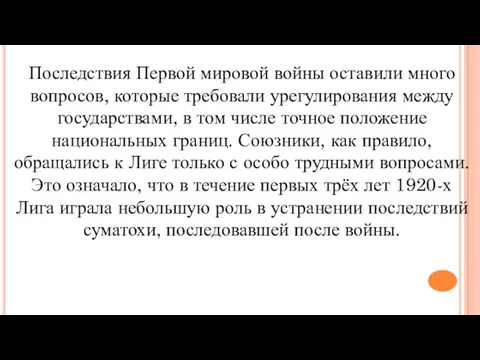 Последствия Первой мировой войны оставили много вопросов, которые требовали урегулирования между государствами, в том числе точное положение национальных границ. Союзники, как правило, обращались к Лиге только с особо трудными вопросами. Это означало, что в течение первых трёх лет 1920-х Лига играла небольшую роль в устранении последствий суматохи, последовавшей после войны.